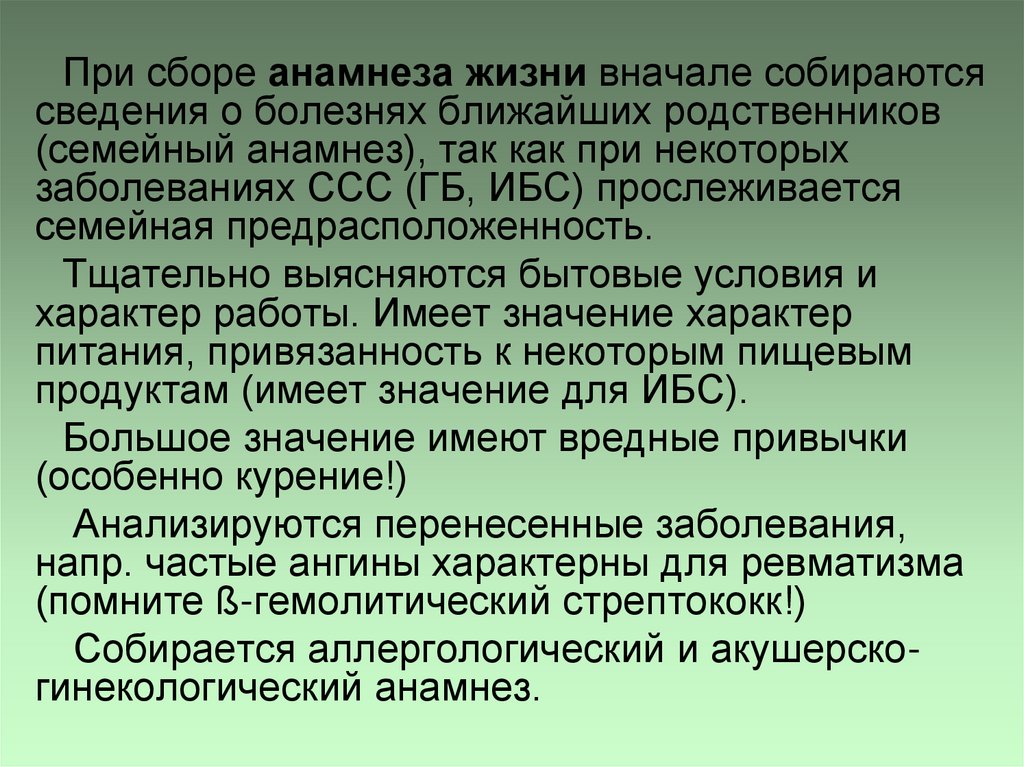 При сборе анамнеза жизни вначале собираются сведения о болезнях ближайших родственников (семейный анамнез), так как при некоторых заболеваниях ССС (ГБ, ИБС) прослеживается семейная предрасположенность.

Тщательно выясняются бытовые условия и характер работы. Имеет значение характер питания, привязанность к некоторым пищевым продуктам (имеет значение для ИБС).

Большое значение имеют вредные привычки (особенно курение!)

Анализируются перенесенные заболевания, напр. частые ангины характерны для ревматизма (помните ß-гемолитический стрептококк!)

Собирается аллергологический и акушерско-гинекологический анамнез.